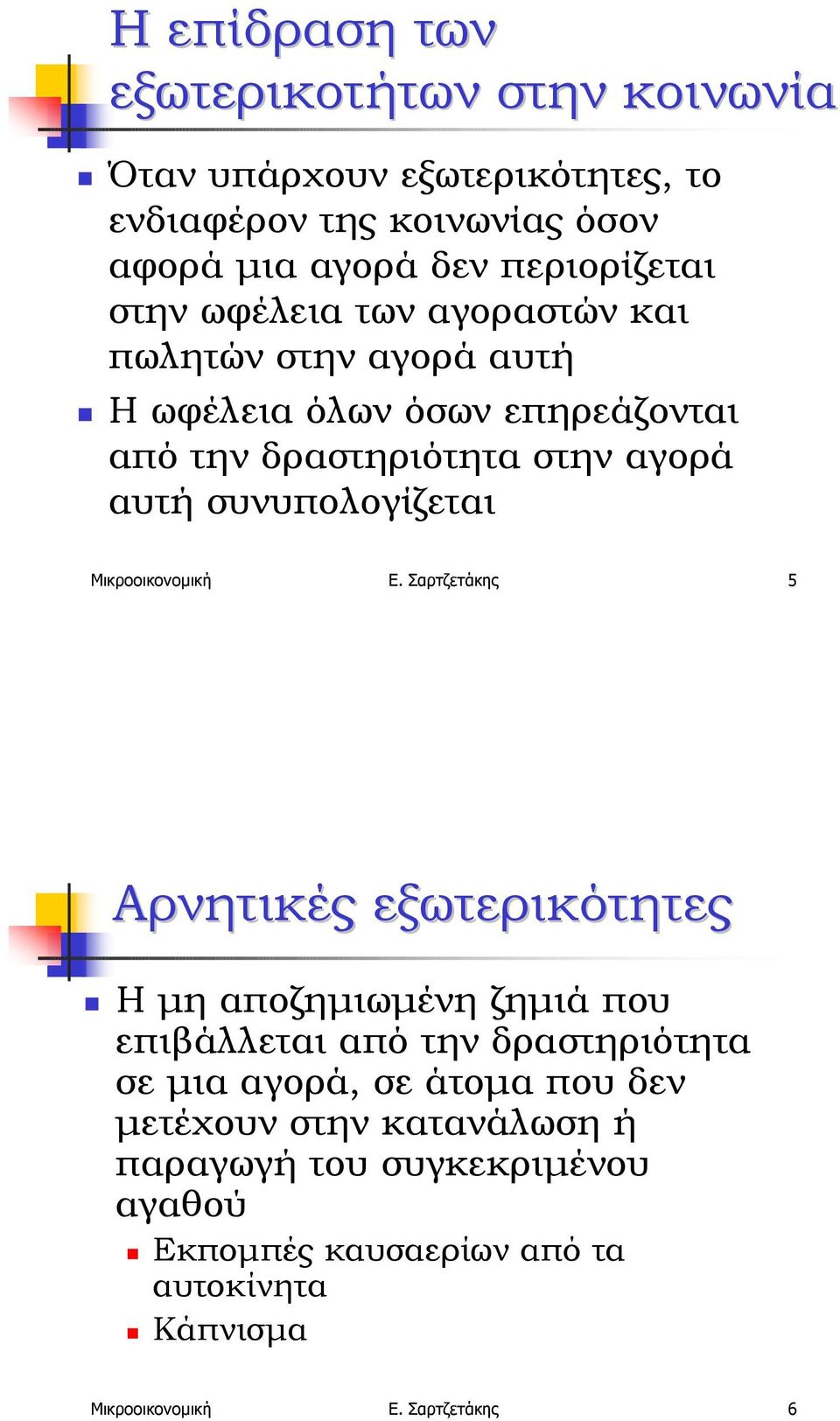 Η επίδραση των εξωτερικοτήτων στην κοινωνία

Όταν υπάρχουν εξωτερικότητες, το ενδιαφέρον της κοινωνίας όσον αφορά µια αγορά δεν περιορίζεται στην ωφέλεια των αγοραστών και πωλητών στην αγορά αυτή

Η ωφέλεια όλων όσων επηρεάζονται από την δραστηριότητα στην αγορά αυτή συνυπολογίζεται

Μικροοικονοµική Ε. Σαρτζετάκης 5

Αρνητικές εξωτερικότητες

Η µη αποζηµιωµένη ζηµιά που επιβάλλεται από την δραστηριότητα σε µια αγορά, σε άτοµα που δεν µετέχουν στην κατανάλωση ή παραγωγή του συγκεκριµένου αγαθού

Εκποµπές καυσαερίων από τα αυτοκίνητα

Κάπνισµα

Μικροοικονοµική Ε. Σαρτζετάκης 6